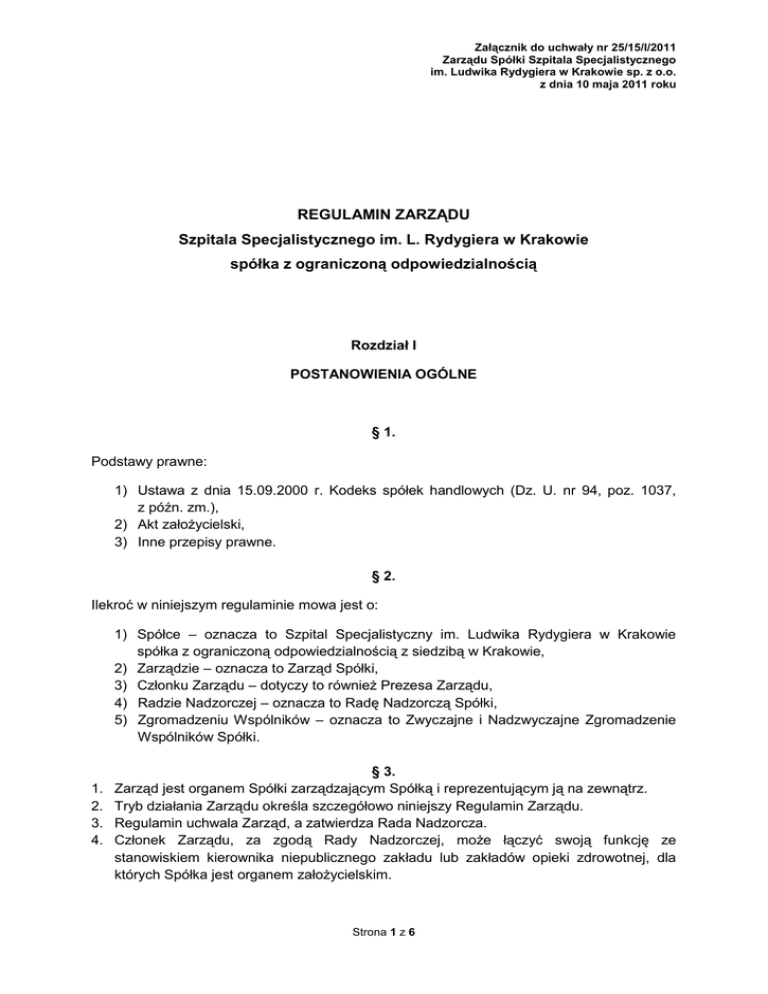 Załącznik do uchwały nr 25/15/I/2011
Zarządu Spółki Szpitala Specjalistycznego
im. Ludwika Rydygiera w Krakowie sp. z o.o.
z dnia 10 maja 2011 roku

REGULAMIN ZARZĄDU
Szpitala Specjalistycznego im. L. Rydygiera w Krakowie
spółka z ograniczoną odpowiedzialnością

Rozdział I

POSTANOWIENIA OGÓLNE

§ 1.

Podstawy prawne:

1) Ustawa z dnia 15.09.2000 r. Kodeks spółek handlowych (Dz. U. nr 94, poz. 1037, z późn. zm.),
2) Akt założycielski,
3) Inne przepisy prawne.

§ 2.

Ilekroć w niniejszym regulaminie mowa jest o:

1) Spółce – oznacza to Szpital Specjalistyczny im. Ludwika Rydygiera w Krakowie spółka z ograniczoną odpowiedzialnością z siedzibą w Krakowie,
2) Zarządzie – oznacza to Zarząd Spółki,
3) Członku Zarządu – dotyczy to również Prezesa Zarządu,
4) Radzie Nadzorczej – oznacza to Radę Nadzorczą Spółki,
5) Zgromadzeniu Wspólników – oznacza to Zwyczajne i Nadzwyczajne Zgromadzenie Wspólników Spółki.

§ 3.

1. Zarząd jest organem Spółki zarządzającym Spółką i reprezentującym ją na zewnątrz.
2. Tryb działania Zarządu określa szczegółowo niniejszy Regulamin Zarządu.
3. Regulamin uchwala Zarząd, a zatwierdza Rada Nadzorcza.
4. Członek Zarządu, za zgodą Rady Nadzorczej, może łączyć swoją funkcję ze stanowiskiem kierownika niepublicznego zakładu lub zakładów opieki zdrowotnej, dla których Spółka jest organem założycielskim.

Strona 1 z 6